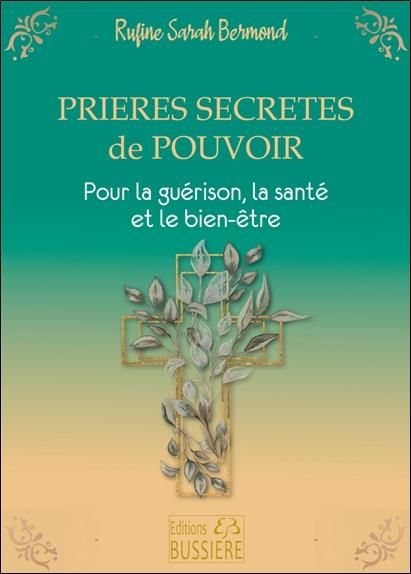 Rufine Sarah Bermond

PRIERES SECRETES de POUVOIR

Pour la guérison, la santé et le bien-être

Editions EB BUSSIERE